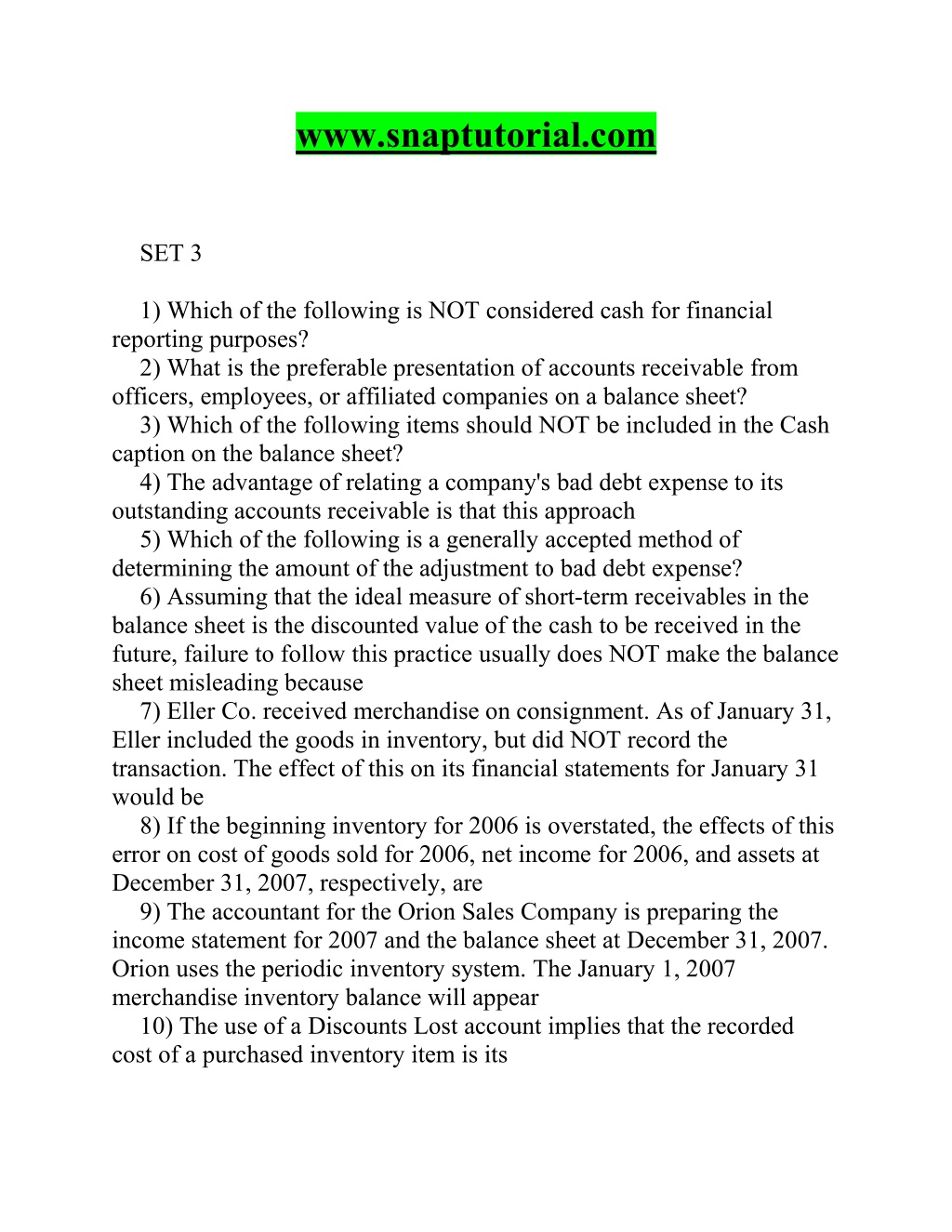 www.snaptutorial.com

SET 3

1) Which of the following is NOT considered cash for financial reporting purposes?
2) What is the preferable presentation of accounts receivable from officers, employees, or affiliated companies on a balance sheet?
3) Which of the following items should NOT be included in the Cash caption on the balance sheet?
4) The advantage of relating a company's bad debt expense to its outstanding accounts receivable is that this approach
5) Which of the following is a generally accepted method of determining the amount of the adjustment to bad debt expense?
6) Assuming that the ideal measure of short-term receivables in the balance sheet is the discounted value of the cash to be received in the future, failure to follow this practice usually does NOT make the balance sheet misleading because
7) Eller Co. received merchandise on consignment. As of January 31, Eller included the goods in inventory, but did NOT record the transaction. The effect of this on its financial statements for January 31 would be
8) If the beginning inventory for 2006 is overstated, the effects of this error on cost of goods sold for 2006, net income for 2006, and assets at December 31, 2007, respectively, are
9) The accountant for the Orion Sales Company is preparing the income statement for 2007 and the balance sheet at December 31, 2007. Orion uses the periodic inventory system. The January 1, 2007 merchandise inventory balance will appear
10) The use of a Discounts Lost account implies that the recorded cost of a purchased inventory item is its